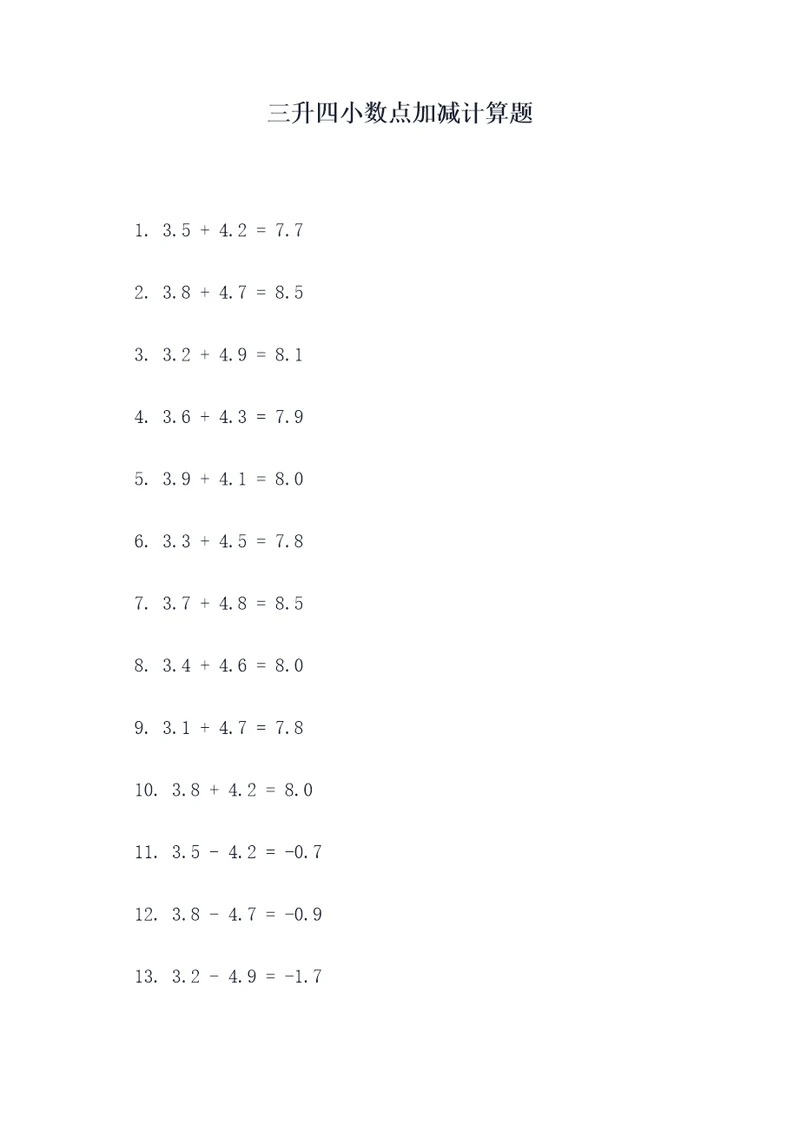 三升四小数点加减计算题

1. $3.5 + 4.2 = 7.7$

2. $3.8 + 4.7 = 8.5$

3. $3.2 + 4.9 = 8.1$

4. $3.6 + 4.3 = 7.9$

5. $3.9 + 4.1 = 8.0$

6. $3.3 + 4.5 = 7.8$

7. $3.7 + 4.8 = 8.5$

8. $3.4 + 4.6 = 8.0$

9. $3.1 + 4.7 = 7.8$

10. $3.8 + 4.2 = 8.0$

11. $3.5 - 4.2 = -0.7$

12. $3.8 - 4.7 = -0.9$

13. $3.2 - 4.9 = -1.7$